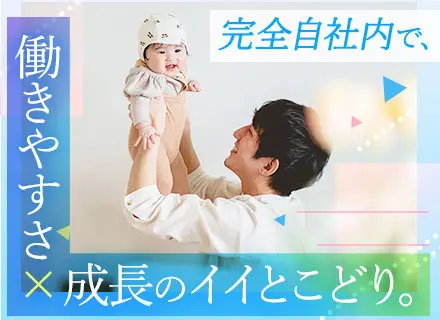 完全自社内で、

働きやすさ×成長のイイとこどり。